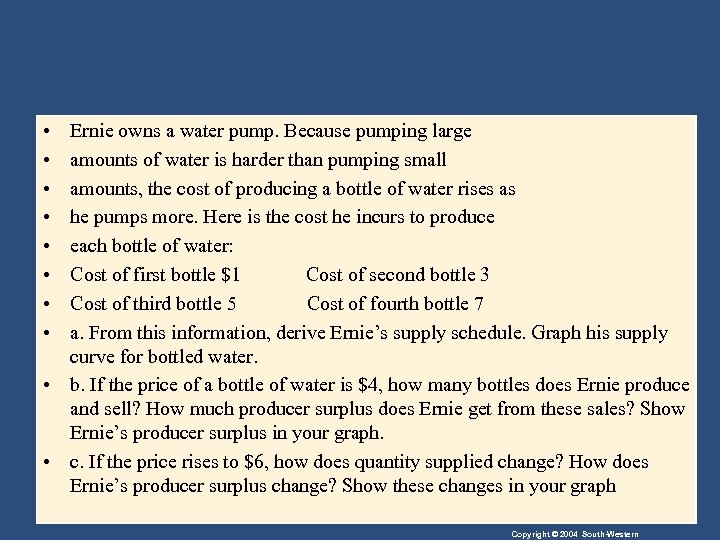 • Ernie owns a water pump. Because pumping large
• amounts of water is harder than pumping small
• amounts, the cost of producing a bottle of water rises as
• he pumps more. Here is the cost he incurs to produce
• each bottle of water:
• Cost of first bottle \$1 Cost of second bottle 3
• Cost of third bottle 5 Cost of fourth bottle 7
• a. From this information, derive Ernie's supply schedule. Graph his supply curve for bottled water.
• b. If the price of a bottle of water is \$4, how many bottles does Ernie produce and sell? How much producer surplus does Ernie get from these sales? Show Ernie's producer surplus in your graph.
• c. If the price rises to \$6, how does quantity supplied change? How does Ernie's producer surplus change? Show these changes in your graph

Copyright © 2004 South-Western